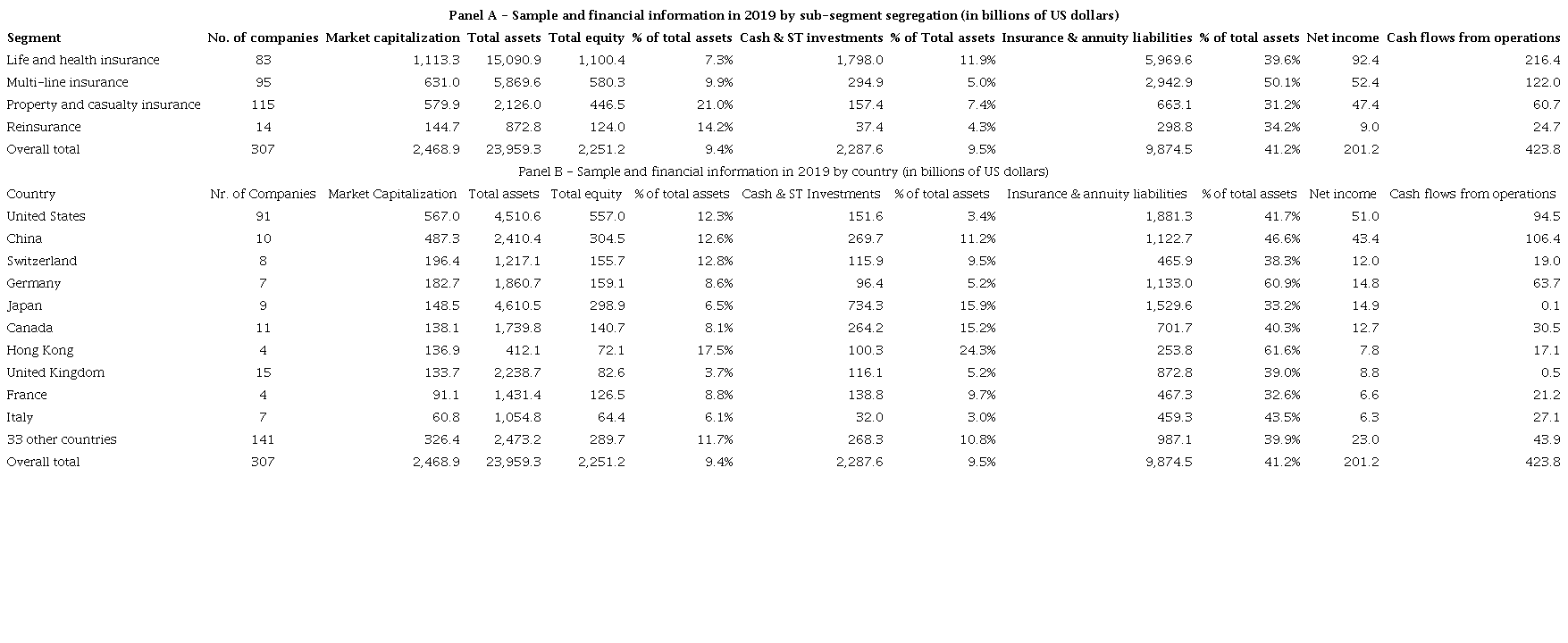 Panel A – Sample and financial information in 2019 by sub-segment segregation (in billions of US dollars)

| Segment | No. of companies | Market capitalization | Total assets | Total equity | % of total assets | Cash & ST investments | % of Total assets | Insurance & annuity liabilities | % of total assets | Net income | Cash flows from operations |
|---|---|---|---|---|---|---|---|---|---|---|---|
| Life and health insurance | 83 | 1,113.3 | 15,090.9 | 1,100.4 | 7.3% | 1,798.0 | 11.9% | 5,969.6 | 39.6% | 92.4 | 216.4 |
| Multi-line insurance | 95 | 631.0 | 5,869.6 | 580.3 | 9.9% | 294.9 | 5.0% | 2,942.9 | 50.1% | 52.4 | 122.0 |
| Property and casualty insurance | 115 | 579.9 | 2,126.0 | 446.5 | 21.0% | 157.4 | 7.4% | 663.1 | 31.2% | 47.4 | 60.7 |
| Reinsurance | 14 | 144.7 | 872.8 | 124.0 | 14.2% | 37.4 | 4.3% | 298.8 | 34.2% | 9.0 | 24.7 |
| Overall total | 307 | 2,468.9 | 23,959.3 | 2,251.2 | 9.4% | 2,287.6 | 9.5% | 9,874.5 | 41.2% | 201.2 | 423.8 |

Panel B – Sample and financial information in 2019 by country (in billions of US dollars)

| Country | Nr. of Companies | Market Capitalization | Total assets | Total equity | % of total assets | Cash & ST Investments | % of total assets | Insurance & annuity liabilities | % of total assets | Net income | Cash flows from operations |
|---|---|---|---|---|---|---|---|---|---|---|---|
| United States | 91 | 567.0 | 4,510.6 | 557.0 | 12.3% | 151.6 | 3.4% | 1,881.3 | 41.7% | 51.0 | 94.5 |
| China | 10 | 487.3 | 2,410.4 | 304.5 | 12.6% | 269.7 | 11.2% | 1,122.7 | 46.6% | 43.4 | 106.4 |
| Switzerland | 8 | 196.4 | 1,217.1 | 155.7 | 12.8% | 115.9 | 9.5% | 465.9 | 38.3% | 12.0 | 19.0 |
| Germany | 7 | 182.7 | 1,860.7 | 159.1 | 8.6% | 96.4 | 5.2% | 1,133.0 | 60.9% | 14.8 | 63.7 |
| Japan | 9 | 148.5 | 4,610.5 | 298.9 | 6.5% | 734.3 | 15.9% | 1,529.6 | 33.2% | 14.9 | 0.1 |
| Canada | 11 | 138.1 | 1,739.8 | 140.7 | 8.1% | 264.2 | 15.2% | 701.7 | 40.3% | 12.7 | 30.5 |
| Hong Kong | 4 | 136.9 | 412.1 | 72.1 | 17.5% | 100.3 | 24.3% | 253.8 | 61.6% | 7.8 | 17.1 |
| United Kingdom | 15 | 133.7 | 2,238.7 | 82.6 | 3.7% | 116.1 | 5.2% | 872.8 | 39.0% | 8.8 | 0.5 |
| France | 4 | 91.1 | 1,431.4 | 126.5 | 8.8% | 138.8 | 9.7% | 467.3 | 32.6% | 6.6 | 21.2 |
| Italy | 7 | 60.8 | 1,054.8 | 64.4 | 6.1% | 32.0 | 3.0% | 459.3 | 43.5% | 6.3 | 27.1 |
| 33 other countries | 141 | 326.4 | 2,473.2 | 289.7 | 11.7% | 268.3 | 10.8% | 987.1 | 39.9% | 23.0 | 43.9 |
| Overall total | 307 | 2,468.9 | 23,959.3 | 2,251.2 | 9.4% | 2,287.6 | 9.5% | 9,874.5 | 41.2% | 201.2 | 423.8 |